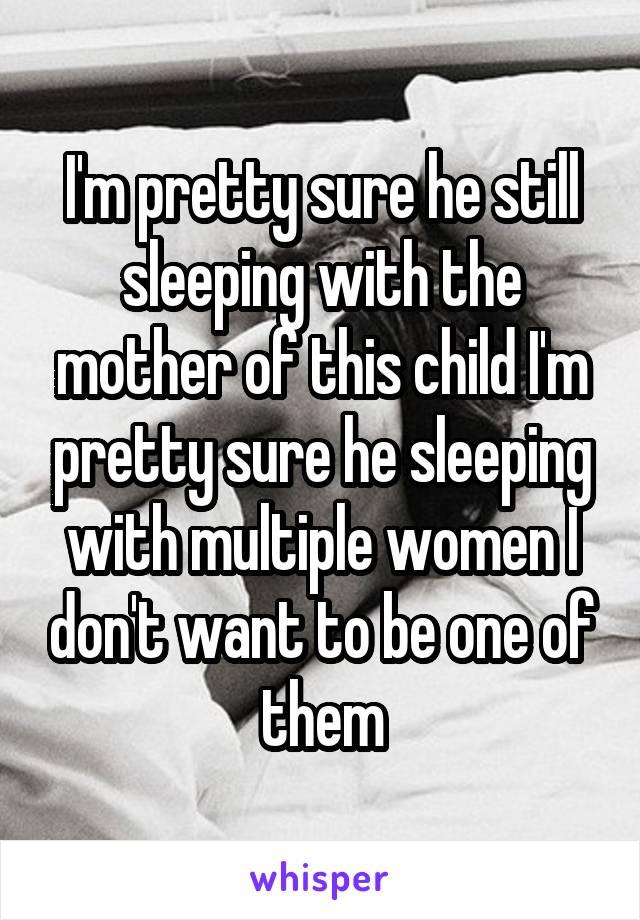 I'm pretty sure he still sleeping with the mother of this child I'm pretty sure he sleeping with multiple women I don't want to be one of them

whisper